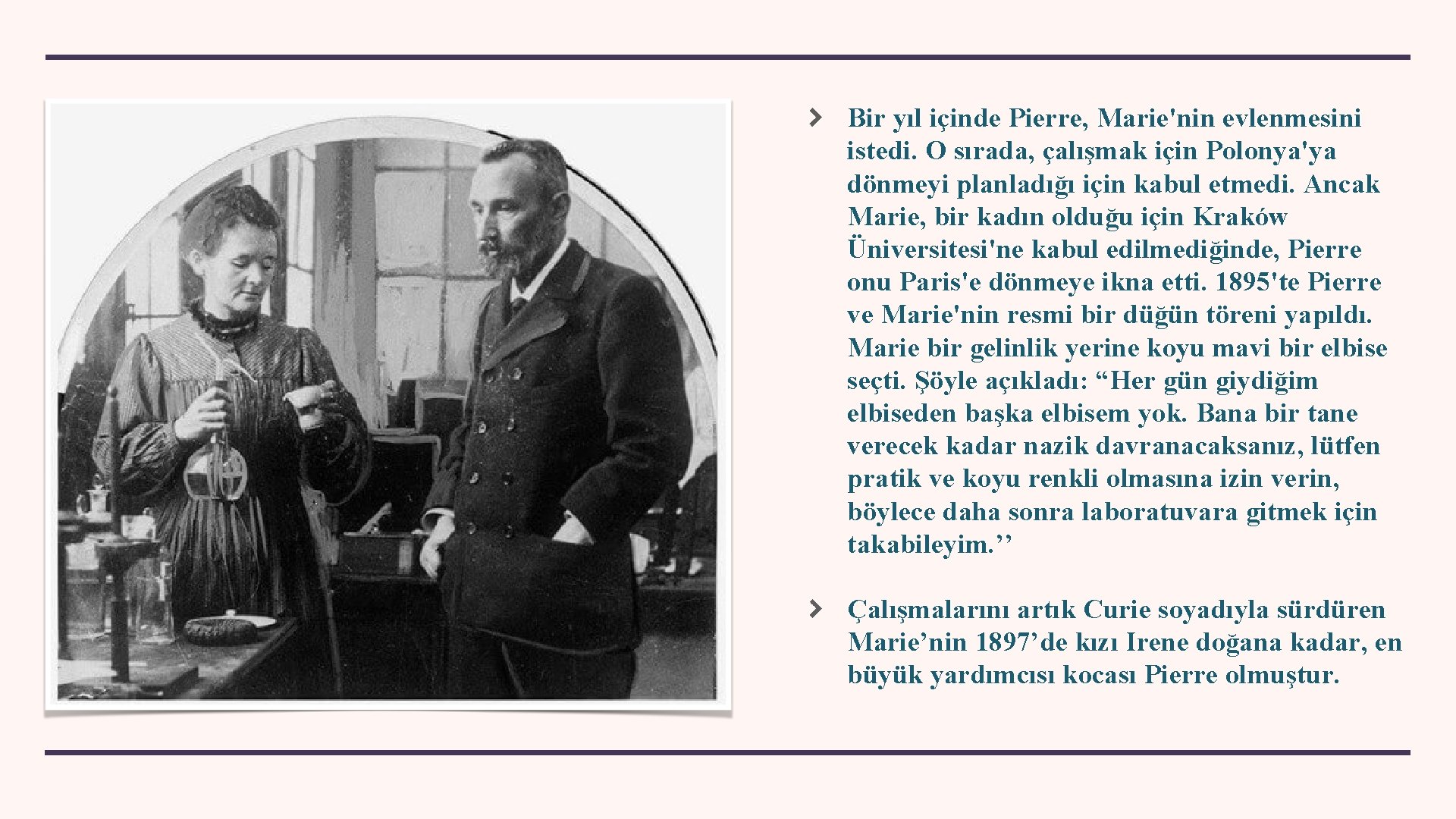 Bir yıl içinde Pierre, Marie'nin evlenmesini istedi. O sırada, çalışmak için Polonya'ya dönmeyi planladığı için kabul etmedi. Ancak Marie, bir kadın olduğu için Kraków Üniversitesi'ne kabul edilmediğinde, Pierre onu Paris'e dönmeye ikna etti. 1895'te Pierre ve Marie'nin resmi bir düğün töreni yapıldı. Marie bir gelinlik yerine koyu mavi bir elbise seçti. Şöyle açıkladı: “Her gün giydiğim elbiseden başka elbisem yok. Bana bir tane verecek kadar nazik davranacaksanız, lütfen pratik ve koyu renkli olmasına izin verin, böylece daha sonra laboratuvara gitmek için takabileyim.’’

Çalışmalarını artık Curie soyadıyla sürdüren Marie’nin 1897’de kızı Irene doğana kadar, en büyük yardımcısı kocası Pierre olmuştur.